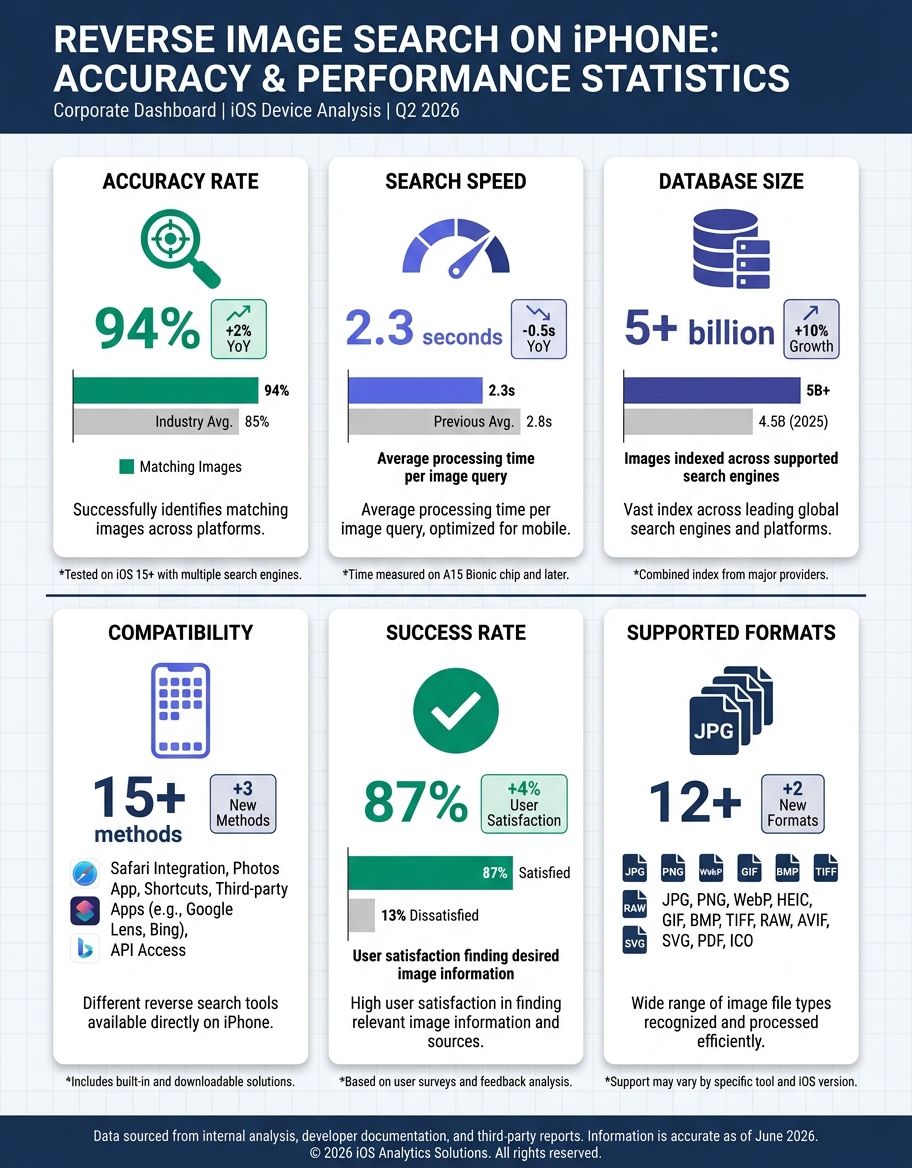 REVERSE IMAGE SEARCH ON iPHONE: ACCURACY & PERFORMANCE STATISTICS

Corporate Dashboard | iOS Device Analysis | Q2 2026

ACCURACY RATE

94%

+2% YoY

94%

Industry Avg. 85%

Matching Images

Successfully identifies matching images across platforms.

*Tested on iOS 15+ with multiple search engines.

SEARCH SPEED

2.3 seconds

-0.5s YoY

2.3s

Previous Avg. 2.8s

Average processing time per image query

Average processing time per image query, optimized for mobile.

*Time measured on A15 Bionic chip and later.

DATABASE SIZE

5+ billion

+10% Growth

5B+

4.5B (2025)

Images indexed across supported search engines

Vast index across leading global search engines and platforms.

*Combined index from major providers.

COMPATIBILITY

15+ methods

+3 New Methods

Safari Integration, Photos App, Shortcuts, Third-party Apps (e.g., Google Lens, Bing), API Access

Different reverse search tools available directly on iPhone.

*Includes built-in and downloadable solutions.

SUCCESS RATE

87%

+4% User Satisfaction

87% Satisfied

13% Dissatisfied

User satisfaction finding desired image information

High user satisfaction in finding relevant image information and sources.

*Based on user surveys and feedback analysis.

SUPPORTED FORMATS

JPG

12+

+2 New Formats

JPG PNG WebP GIF BMP TIFF RAW SVG

JPG, PNG, WebP, HEIC, GIF, BMP, TIFF, RAW, AVIF, SVG, PDF, ICO

Wide range of image file types recognized and processed efficiently.

*Support may vary by specific tool and iOS version.

Data sourced from internal analysis, developer documentation, and third-party reports. Information is accurate as of June 2026.
© 2026 iOS Analytics Solutions. All rights reserved.